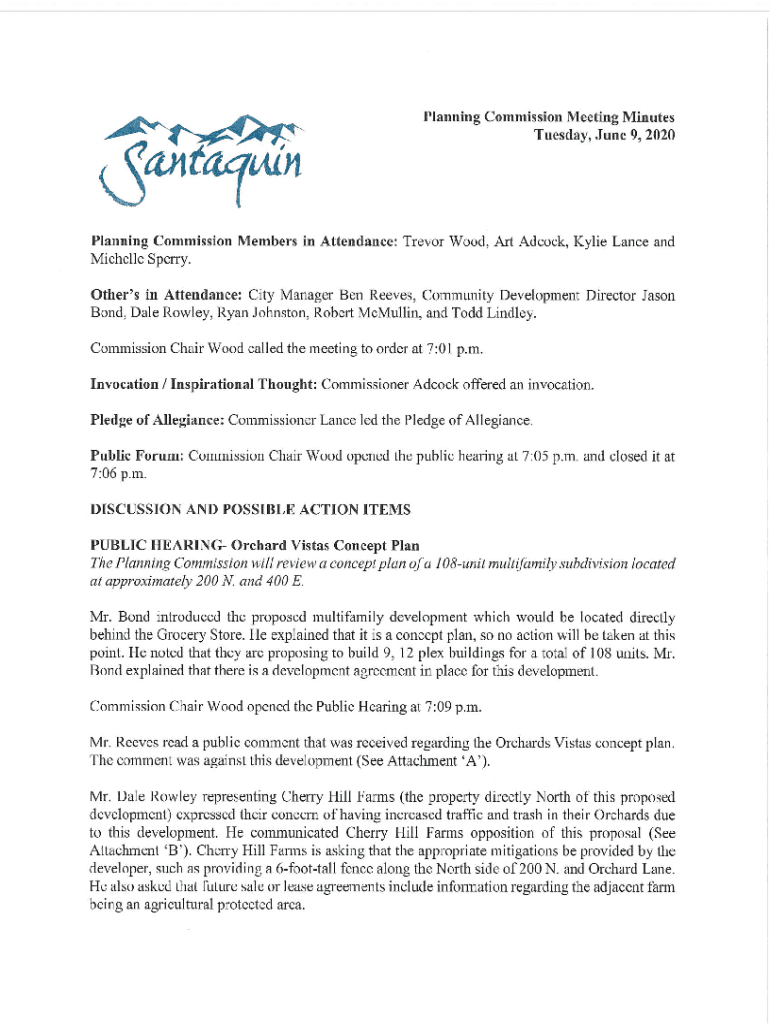 Santaquin

Planning Commission Meeting Minutes
Tuesday, June 9, 2020

Planning Commission Members in Attendance: Trevor Wood, Art Adcock, Kylie Lance and Michelle Sperry.

Other's in Attendance: City Manager Ben Reeves, Community Development Director Jason Bond, Dale Rowley, Ryan Johnston, Robert McMullin, and Todd Lindley.

Commission Chair Wood called the meeting to order at 7:01 p.m.

Invocation / Inspirational Thought: Commissioner Adcock offered an invocation.

Pledge of Allegiance: Commissioner Lance led the Pledge of Allegiance.

Public Forum: Commission Chair Wood opened the public hearing at 7:05 p.m. and closed it at 7:06 p.m.

DISCUSSION AND POSSIBLE ACTION ITEMS

PUBLIC HEARING- Orchard Vistas Concept Plan
The Planning Commission will review a concept plan of a 108-unit multifamily subdivision located at approximately 200 N. and 400 E.

Mr. Bond introduced the proposed multifamily development which would be located directly behind the Grocery Store. He explained that it is a concept plan, so no action will be taken at this point. He noted that they are proposing to build 9, 12 plex buildings for a total of 108 units. Mr. Bond explained that there is a development agreement in place for this development.

Commission Chair Wood opened the Public Hearing at 7:09 p.m.

Mr. Reeves read a public comment that was received regarding the Orchards Vistas concept plan. The comment was against this development (See Attachment 'A').

Mr. Dale Rowley representing Cherry Hill Farms (the property directly North of this proposed development) expressed their concern of having increased traffic and trash in their Orchards due to this development. He communicated Cherry Hill Farms opposition of this proposal (See Attachment 'B'). Cherry Hill Farms is asking that the appropriate mitigations be provided by the developer, such as providing a 6-foot-tall fence along the North side of 200 N. and Orchard Lane. He also asked that future sale or lease agreements include information regarding the adjacent farm being an agricultural protected area.